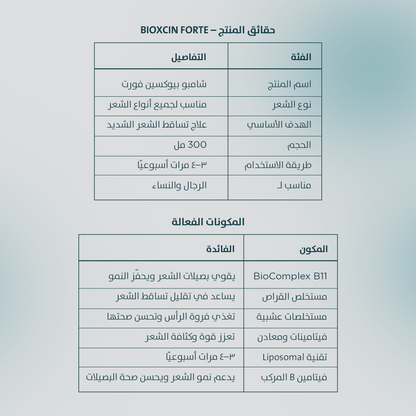 حقائق المنتج – BIOXCIN FORTE

| الفئة | التفاصيل |
|---|---|
| اسم المنتج | شامبو بيوكسين فورت |
| نوع الشعر | مناسب لجميع أنواع الشعر |
| الهدف الأساسي | علاج تساقط الشعر الشديد |
| الحجم | 300 مل |
| طريقة الاستخدام | ٣–٤ مرات أسبوعيًا |
| مناسب لـ | الرجال والنساء |

المكونات الفعالة

| المكون | الفائدة |
|---|---|
| BioComplex B11 | يقوي بصيلات الشعر ويحفّز النمو |
| مستخلص القراص | يساعد في تقليل تساقط الشعر |
| مستخلصات عشبية | تغذي فروة الرأس وتحسن صحتها |
| فيتامينات ومعادن | تعزز قوة وكثافة الشعر |
| تقنية Liposomal | ٣–٤ مرات أسبوعيًا |
| فيتامين B المركب | يدعم نمو الشعر ويحسن صحة البصيلات |